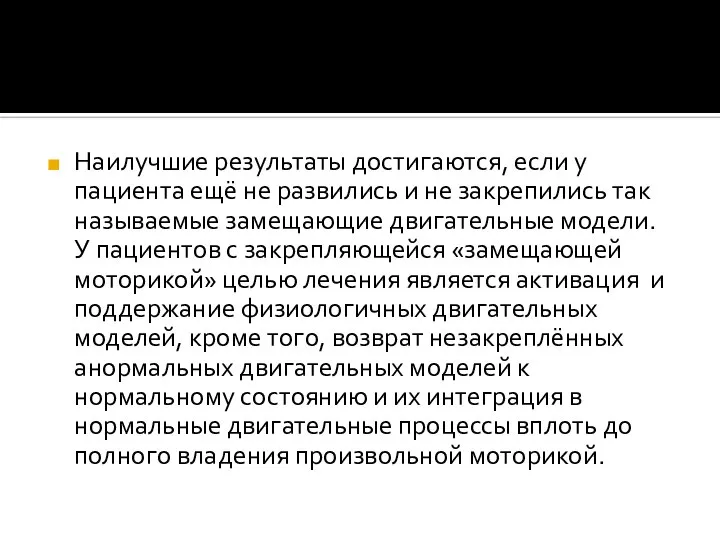 Наилучшие результаты достигаются, если у пациента ещё не развились и не закрепились так называемые замещающие двигательные модели. У пациентов с закрепляющейся «замещающей моторикой» целью лечения является активация и поддержание физиологичных двигательных моделей, кроме того, возврат незакреплённых анормальных двигательных моделей к нормальному состоянию и их интеграция в нормальные двигательные процессы вплоть до полного владения произвольной моторикой.